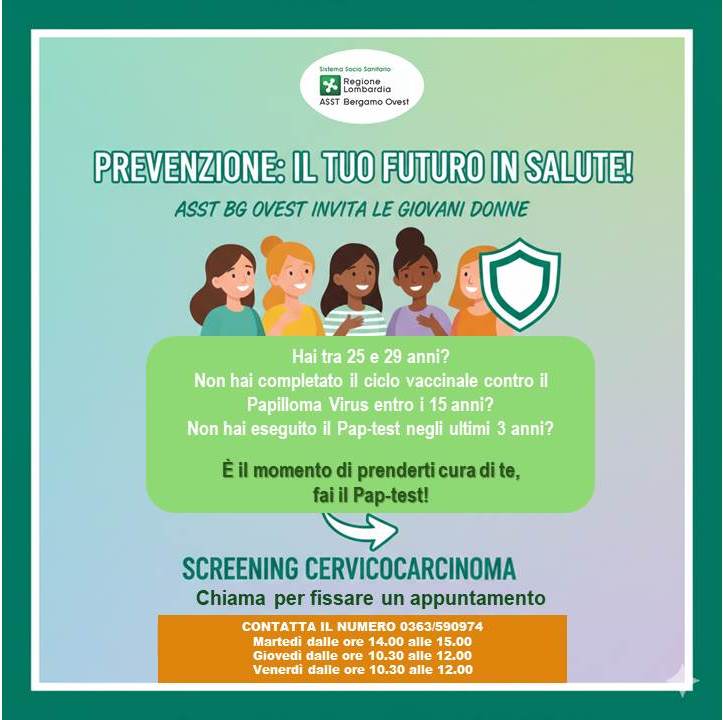 Sistema Socio Sanitario
Regione Lombardia
ASST Bergamo Ovest

PREVENZIONE: IL TUO FUTURO IN SALUTE!

ASST BG OVEST INVITA LE GIOVANI DONNE

Hai tra 25 e 29 anni?
Non hai completato il ciclo vaccinale contro il Papilloma Virus entro i 15 anni?
Non hai eseguito il Pap-test negli ultimi 3 anni?

È il momento di prenderti cura di te, fai il Pap-test!

SCREENING CERVICOCARCINOMA
Chiama per fissare un appuntamento

CONTATTA IL NUMERO 0363/590974
Martedì dalle ore 14.00 alle 15.00
Giovedì dalle ore 10.30 alle 12.00
Venerdì dalle ore 10.30 alle 12.00